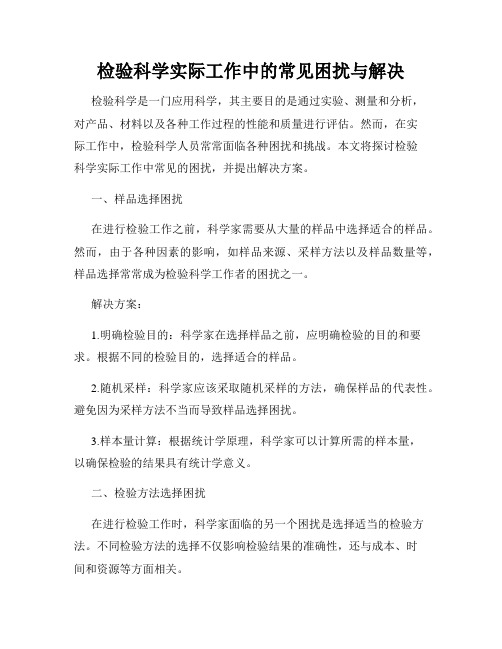 检验科学实际工作中的常见困扰与解决

检验科学是一门应用科学，其主要目的是通过实验、测量和分析，对产品、材料以及各种工作过程的性能和质量进行评估。然而，在实际工作中，检验科学人员常常面临各种困扰和挑战。本文将探讨检验科学实际工作中常见的困扰，并提出解决方案。

一、样品选择困扰

在进行检验工作之前，科学家需要从大量的样品中选择适合的样品。然而，由于各种因素的影响，如样品来源、采样方法以及样品数量等，样品选择常常成为检验科学工作者的困扰之一。

解决方案：

1.明确检验目的：科学家在选择样品之前，应明确检验的目的和要求。根据不同的检验目的，选择适合的样品。

2.随机采样：科学家应该采取随机采样的方法，确保样品的代表性。避免因为采样方法不当而导致样品选择困扰。

3.样本量计算：根据统计学原理，科学家可以计算所需的样本量，以确保检验的结果具有统计学意义。

二、检验方法选择困扰

在进行检验工作时，科学家面临的另一个困扰是选择适当的检验方法。不同检验方法的选择不仅影响检验结果的准确性，还与成本、时间和资源等方面相关。